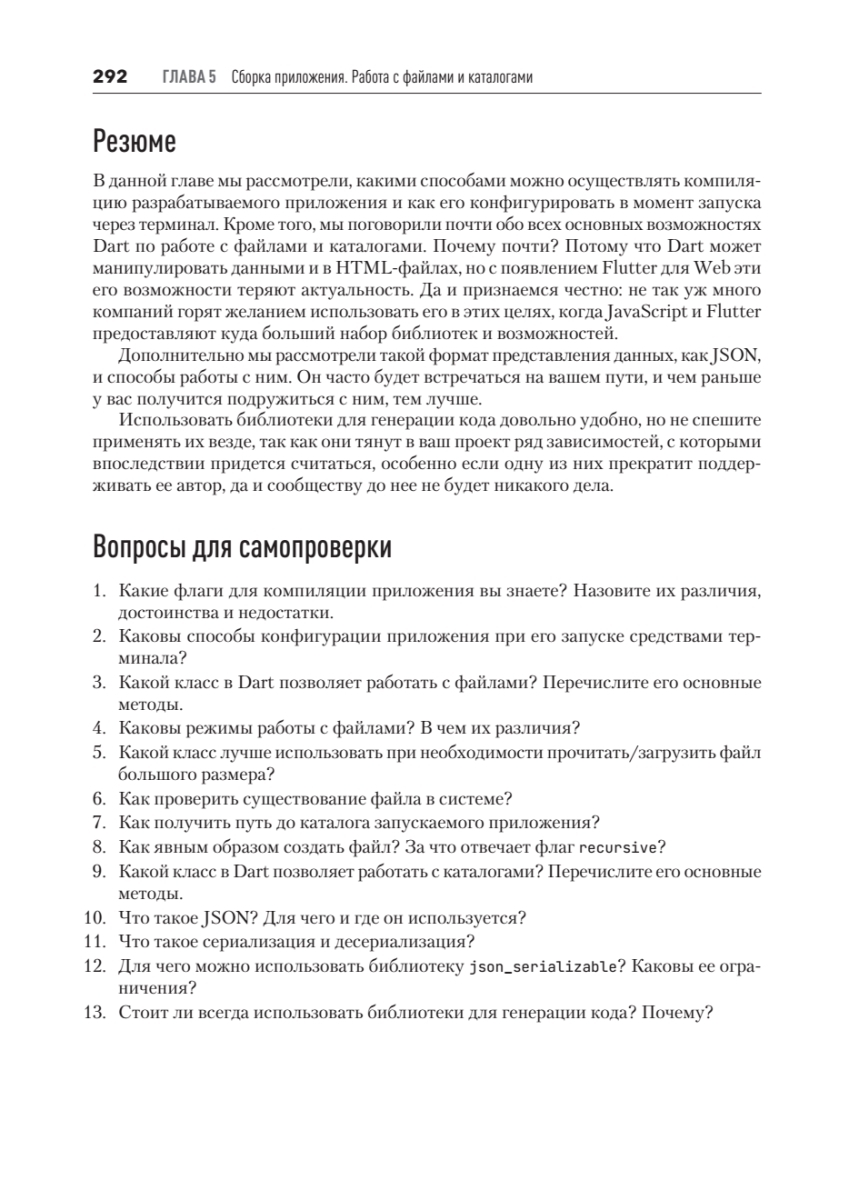 292 ГЛАВА 5 Сборка приложения. Работа с файлами и каталогами

Резюме

В данной главе мы рассмотрели, какими способами можно осуществлять компиляцию разрабатываемого приложения и как его конфигурировать в момент запуска через терминал. Кроме того, мы поговорили почти обо всех основных возможностях Dart по работе с файлами и каталогами. Почему почти? Потому что Dart может манипулировать данными и в HTML-файлах, но с появлением Flutter для Web эти его возможности теряют актуальность. Да и признаемся честно: не так уж много компаний горят желанием использовать его в этих целях, когда JavaScript и Flutter предоставляют куда больший набор библиотек и возможностей.

Дополнительно мы рассмотрели такой формат представления данных, как JSON, и способы работы с ним. Он часто будет встречаться на вашем пути, и чем раньше у вас получится подружиться с ним, тем лучше.

Использовать библиотеки для генерации кода довольно удобно, но не спешите применять их везде, так как они тянут в ваш проект ряд зависимостей, с которыми впоследствии придется считаться, особенно если одну из них прекратит поддерживать ее автор, да и сообществу до нее не будет никакого дела.

Вопросы для самопроверки

1. Какие флаги для компиляции приложения вы знаете? Назовите их различия, достоинства и недостатки.
2. Каковы способы конфигурации приложения при его запуске средствами терминала?
3. Какой класс в Dart позволяет работать с файлами? Перечислите его основные методы.
4. Каковы режимы работы с файлами? В чем их различия?
5. Какой класс лучше использовать при необходимости прочитать/загрузить файл большого размера?
6. Как проверить существование файла в системе?
7. Как получить путь до каталога запускаемого приложения?
8. Как явным образом создать файл? За что отвечает флаг recursive?
9. Какой класс в Dart позволяет работать с каталогами? Перечислите его основные методы.
10. Что такое JSON? Для чего и где он используется?
11. Что такое сериализация и десериализация?
12. Для чего можно использовать библиотеку json_serializable? Каковы ее ограничения?
13. Стоит ли всегда использовать библиотеки для генерации кода? Почему?